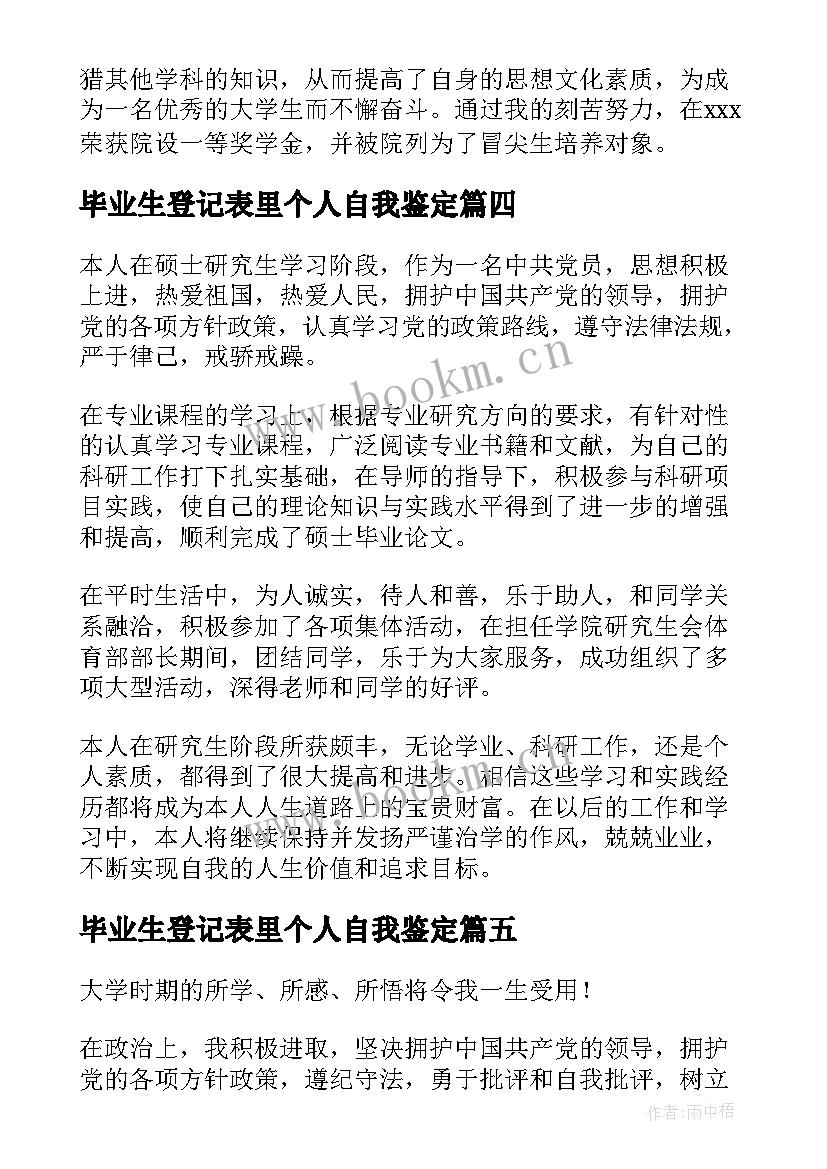 猎其他学科的知识，从而提高了自身的思想文化素质，为成为一名优秀的大学生而不懈奋斗。通过我的刻苦努力，在xxx荣获院设一等奖学金，并被院列为了冒尖生培养对象。

毕业生登记表里个人自我鉴定篇四

本人在硕士研究生学习阶段，作为一名中共党员，思想积极上进，热爱祖国，热爱人民，拥护中国共产党的领导，拥护党的各项方针政策，认真学习党的政策路线，遵守法律法规，严于律己，戒骄戒躁。

在专业课程的学习上，根据专业研究方向的要求，有针对性的认真学习专业课程，广泛阅读专业书籍和文献，为自己的科研工作打下扎实基础，在导师的指导下，积极参与科研项目实践，使自己的理论知识与实践水平得到了进一步的增强和提高，顺利完成了硕士毕业论文。

在平时生活中，为人诚实，待人和善，乐于助人，和同学关系融洽，积极参加了各项集体活动，在担任学院研究生会体育部部长期间，团结同学，乐于为大家服务，成功组织了多项大型活动，深得老师和同学的好评。

本人在研究生阶段所获颇丰，无论学业、科研工作，还是个人素质，都得到了很大提高和进步。相信这些学习和实践经历都将成为本人人生道路上的宝贵财富。在以后的工作和学习中，本人将继续保持并发扬严谨治学的作风，兢兢业业，不断实现自我的人生价值和追求目标。

毕业生登记表里个人自我鉴定篇五

大学时期的所学、所感、所悟将令我一生受用！

在政治上，我积极进取，坚决拥护中国共产党的领导，拥护党的各项方针政策，遵纪守法，勇于批评和自我批评，树立

www.bookm.cn

作者：雨中梧